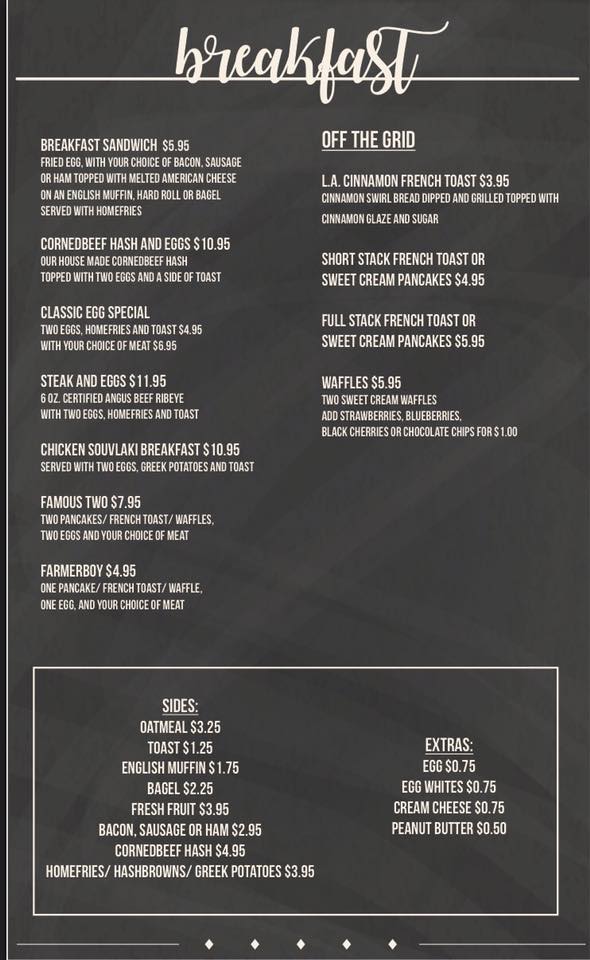 breakfast

BREAKFAST SANDWICH $5.95
FRIED EGG, WITH YOUR CHOICE OF BACON, SAUSAGE OR HAM TOPPED WITH MELTED AMERICAN CHEESE ON AN ENGLISH MUFFIN, HARD ROLL OR BAGEL SERVED WITH HOMEFRIES

CORNEDBEEF HASH AND EGGS $10.95
OUR HOUSE MADE CORNEDBEEF HASH TOPPED WITH TWO EGGS AND A SIDE OF TOAST

CLASSIC EGG SPECIAL
TWO EGGS, HOMEFRIES AND TOAST $4.95
WITH YOUR CHOICE OF MEAT $6.95

STEAK AND EGGS $11.95
6 OZ. CERTIFIED ANGUS BEEF RIBEYE WITH TWO EGGS, HOMEFRIES AND TOAST

CHICKEN SOUVLAKI BREAKFAST $10.95
SERVED WITH TWO EGGS, GREEK POTATOES AND TOAST

FAMOUS TWO $7.95
TWO PANCAKES/ FRENCH TOAST/ WAFFLES, TWO EGGS AND YOUR CHOICE OF MEAT

FARMERBOY $4.95
ONE PANCAKE/ FRENCH TOAST/ WAFFLE, ONE EGG, AND YOUR CHOICE OF MEAT

OFF THE GRID

L.A. CINNAMON FRENCH TOAST $3.95
CINNAMON SWIRL BREAD DIPPED AND GRILLED TOPPED WITH CINNAMON GLAZE AND SUGAR

SHORT STACK FRENCH TOAST OR SWEET CREAM PANCAKES $4.95

FULL STACK FRENCH TOAST OR SWEET CREAM PANCAKES $5.95

WAFFLES $5.95
TWO SWEET CREAM WAFFLES
ADD STRAWBERRIES, BLUEBERRIES, BLACK CHERRIES OR CHOCOLATE CHIPS FOR $1.00

SIDES:
OATMEAL $3.25
TOAST $1.25
ENGLISH MUFFIN $1.75
BAGEL $2.25
FRESH FRUIT $3.95
BACON, SAUSAGE OR HAM $2.95
CORNEDBEEF HASH $4.95
HOMEFRIES/ HASHBROWNS/ GREEK POTATOES $3.95

EXTRAS:
EGG $0.75
EGG WHITES $0.75
CREAM CHEESE $0.75
PEANUT BUTTER $0.50